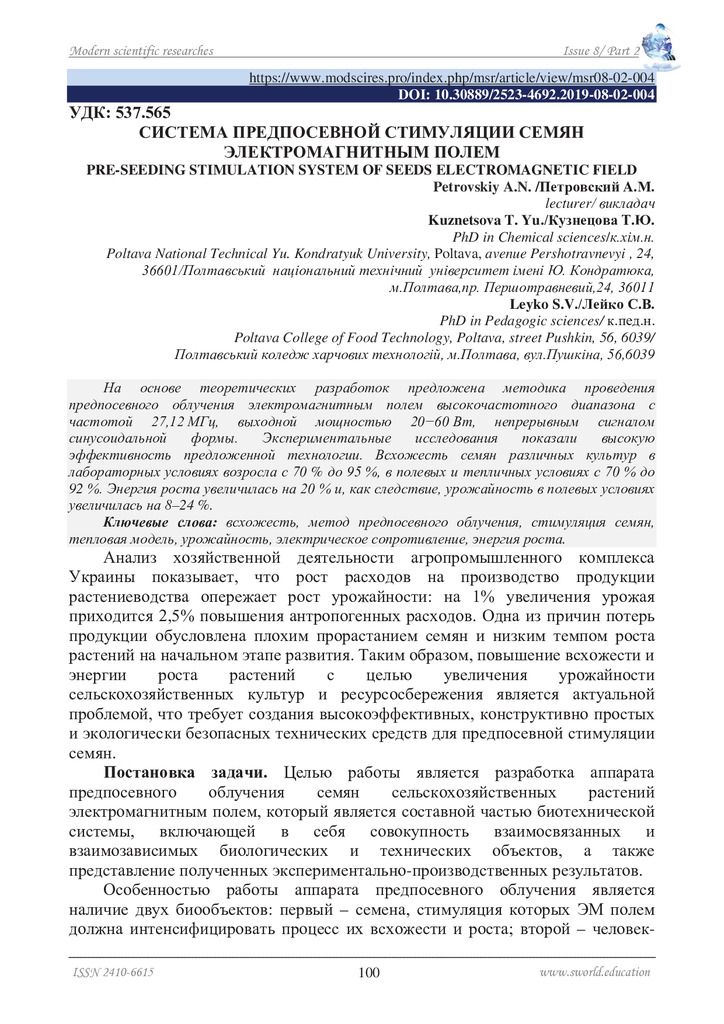 Modern scientific researches

Issue 8/ Part 2

https://www.modscires.pro/index.php/msr/article/view/msr08-02-004
DOI: 10.30889/2523-4692.2019-08-02-004

УДК: 537.565

СИСТЕМА ПРЕДПОСЕВНОЙ СТИМУЛЯЦИИ СЕМЯН ЭЛЕКТРОМАГНИТНЫМ ПОЛЕМ

PRE-SEEDING STIMULATION SYSTEM OF SEEDS ELECTROMAGNETIC FIELD

Petrovskiy A.N. /Петровский А.М.
lecturer/ викладач

Kuznetsova T. Yu./Кузнецова Т.Ю.
PhD in Chemical sciences/к.хім.н.

Poltava National Technical Yu. Kondratyuk University, Poltava, avenue Pershotravnevyi , 24, 36601/Полтавський національний технічний університет імені Ю. Кондратюка, м.Полтава,пр. Першотравневий,24, 36011

Leyko S.V./Лейко С.В.
PhD in Pedagogic sciences/ к.пед.н.

Poltava College of Food Technology, Poltava, street Pushkin, 56, 6039/ Полтавський коледж харчових технологій, м.Полтава, вул.Пушкіна, 56,6039

На основе теоретических разработок предложена методика проведения предпосевного облучения электромагнитным полем высокочастотного диапазона с частотой 27,12 МГц, выходной мощностью 20−60 Вт, непрерывным сигналом синусоидальной формы. Экспериментальные исследования показали высокую эффективность предложенной технологии. Всхожесть семян различных культур в лабораторных условиях возросла с 70 % до 95 %, в полевых и тепличных условиях с 70 % до 92 %. Энергия роста увеличилась на 20 % и, как следствие, урожайность в полевых условиях увеличилась на 8–24 %.

Ключевые слова: всхожесть, метод предпосевного облучения, стимуляция семян, тепловая модель, урожайность, электрическое сопротивление, энергия роста.

Анализ хозяйственной деятельности агропромышленного комплекса Украины показывает, что рост расходов на производство продукции растениеводства опережает рост урожайности: на 1% увеличения урожая приходится 2,5% повышения антропогенных расходов. Одна из причин потерь продукции обусловлена плохим прорастанием семян и низким темпом роста растений на начальном этапе развития. Таким образом, повышение всхожести и энергии роста растений с целью увеличения урожайности сельскохозяйственных культур и ресурсосбережения является актуальной проблемой, что требует создания высокоэффективных, конструктивно простых и экологически безопасных технических средств для предпосевной стимуляции семян.

Постановка задачи. Целью работы является разработка аппарата предпосевного облучения семян сельскохозяйственных растений электромагнитным полем, который является составной частью биотехнической системы, включающей в себя совокупность взаимосвязанных и взаимозависимых биологических и технических объектов, а также представление полученных экспериментально-производственных результатов.

Особенностью работы аппарата предпосевного облучения является наличие двух биообъектов: первый – семена, стимуляция которых ЭМ полем должна интенсифицировать процесс их всхожести и роста; второй – человек-

ISSN 2410-6615

100

www.sworld.education